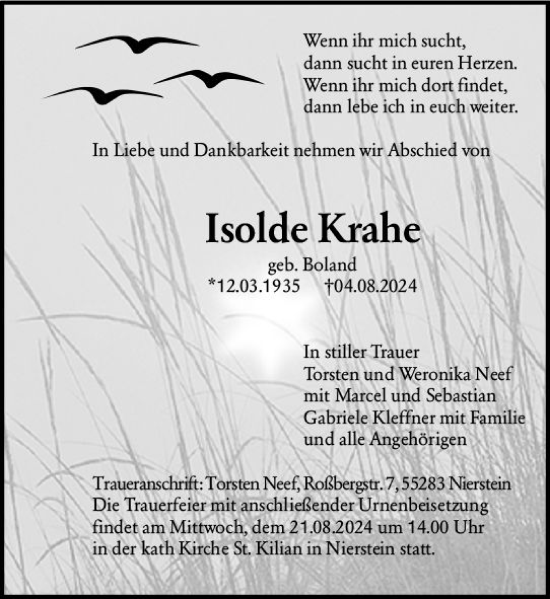 Wenn ihr mich sucht,
dann sucht in euren Herzen.
Wenn ihr mich dort findet,
dann lebe ich in euch weiter.

In Liebe und Dankbarkeit nehmen wir Abschied von

Isolde Krahe

geb. Boland
*12.03.1935 †04.08.2024

In stiller Trauer
Torsten und Weronika Neef
mit Marcel und Sebastian
Gabriele Kleffner mit Familie
und alle Angehörigen

Traueranschrift: Torsten Neef, Roßbergstr. 7, 55283 Nierstein
Die Trauerfeier mit anschließender Urnenbeisetzung findet am Mittwoch, dem 21.08.2024 um 14.00 Uhr in der kath Kirche St. Kilian in Nierstein statt.